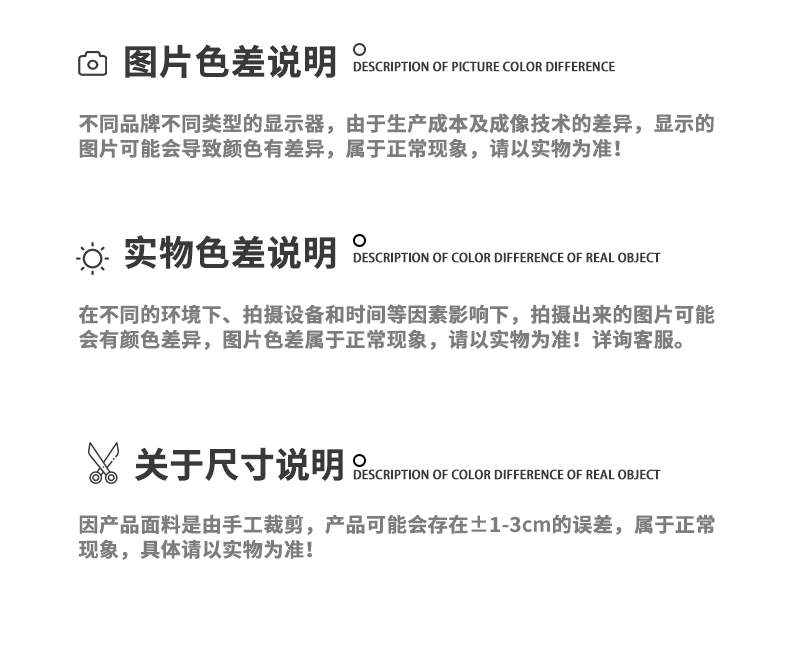 图片色差说明 DESCRIPTION OF PICTURE COLOR DIFFERENCE

不同品牌不同类型的显示器，由于生产成本及成像技术的差异，显示的图片可能会导致颜色有差异，属于正常现象，请以实物为准！

实物色差说明 DESCRIPTION OF COLOR DIFFERENCE OF REAL OBJECT

在不同的环境下、拍摄设备和时间等因素影响下，拍摄出来的图片可能会有颜色差异，图片色差属于正常现象，请以实物为准！详询客服。

关于尺寸说明 DESCRIPTION OF COLOR DIFFERENCE OF REAL OBJECT

因产品面料是由手工裁剪，产品可能会存在±1-3cm的误差，属于正常现象，具体请以实物为准！